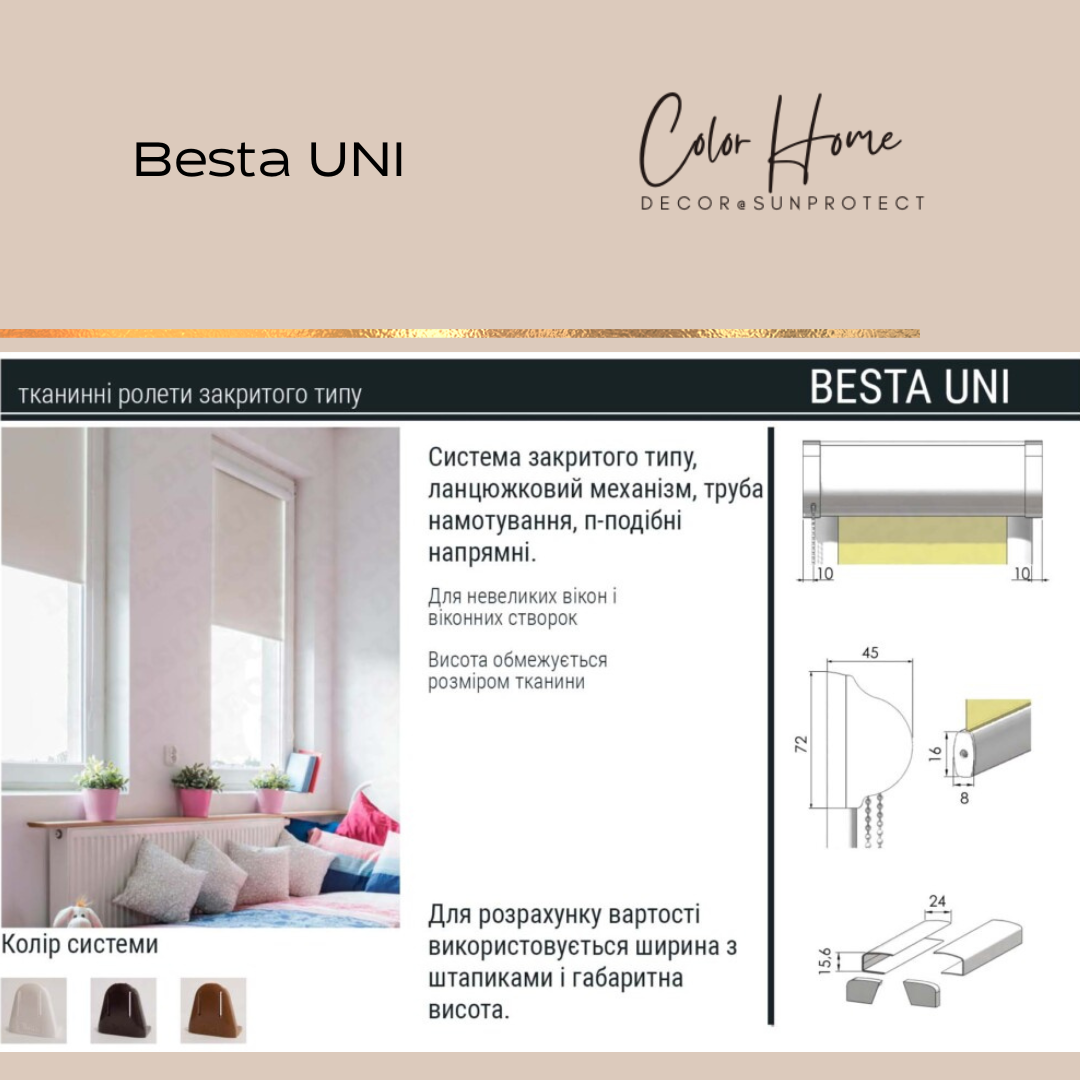 Besta UNI

Color Home
DECOR@SUNPROTECT

тканинні ролети закритого типу

BESTA UNI

Колір системи

Система закритого типу, ланцюжковий механізм, труба намотування, п-подібні напрямні.

Для невеликих вікон і віконних створок

Висота обмежується розміром тканини

Для розрахунку вартості використовується ширина з штапиками і габаритна висота.

10
10
45
72
16
8
24
15,6